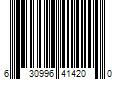 6 30996 41420 0